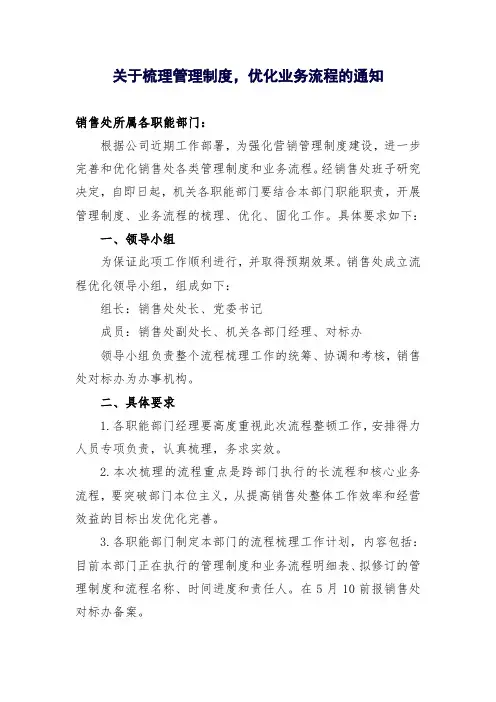 关于梳理管理制度，优化业务流程的通知

销售处所属各职能部门：

根据公司近期工作部署，为强化营销管理制度建设，进一步完善和优化销售处各类管理制度和业务流程。经销售处班子研究决定，自即日起，机关各职能部门要结合本部门职能职责，开展管理制度、业务流程的梳理、优化、固化工作。具体要求如下：

一、领导小组

为保证此项工作顺利进行，并取得预期效果。销售处成立流程优化领导小组，组成如下：

组长：销售处处长、党委书记

成员：销售处副处长、机关各部门经理、对标办

领导小组负责整个流程梳理工作的统筹、协调和考核，销售处对标办为办事机构。

二、具体要求

1. 各职能部门经理要高度重视此次流程整顿工作，安排得力人员专项负责，认真梳理，务求实效。

2. 本次梳理的流程重点是跨部门执行的长流程和核心业务流程，要突破部门本位主义，从提高销售处整体工作效率和经营效益的目标出发优化完善。

3. 各职能部门制定本部门的流程梳理工作计划，内容包括：目前本部门正在执行的管理制度和业务流程明细表、拟修订的管理制度和流程名称、时间进度和责任人。在 5 月 10 前报销售处对标办备案。